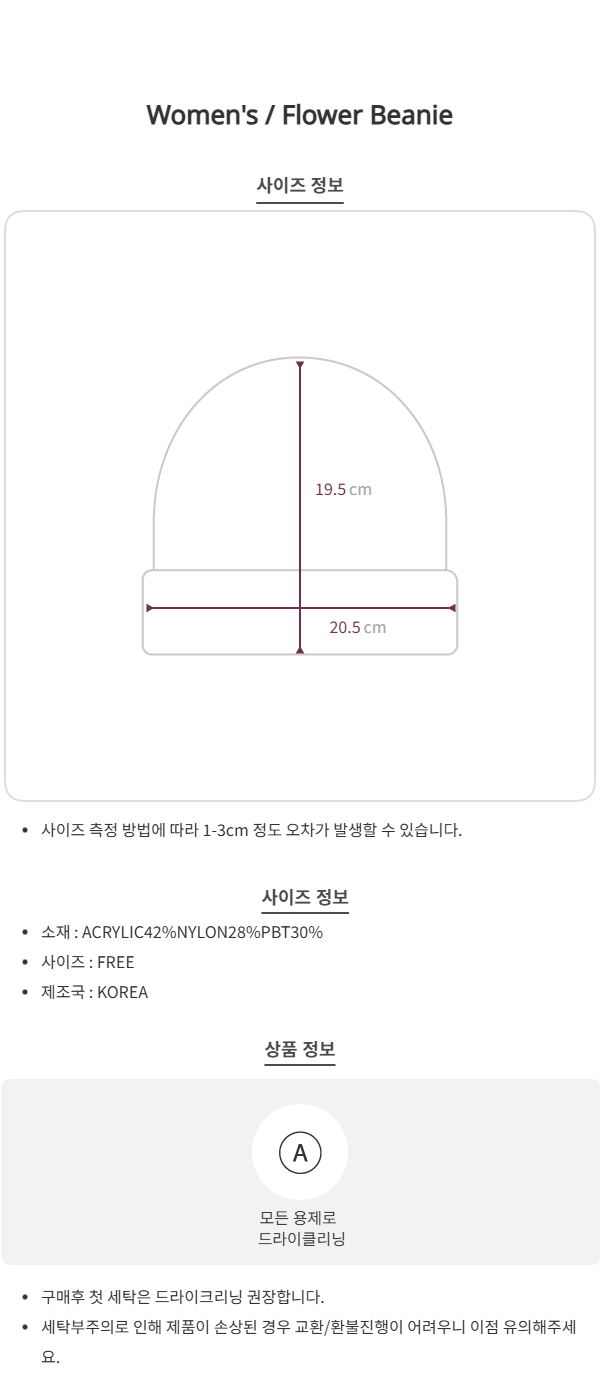 Women's / Flower Beanie

사이즈 정보

19.5 cm

20.5 cm

• 사이즈 측정 방법에 따라 1-3cm 정도 오차가 발생할 수 있습니다.

사이즈 정보

• 소재 : ACRYLIC42%NYLON28%PBT30%
• 사이즈 : FREE
• 제조국 : KOREA

상품 정보

A

모든 용제로
드라이클리닝

• 구매후 첫 세탁은 드라이크리닝 권장합니다.
• 세탁부주의로 인해 제품이 손상된 경우 교환/환불진행이 어려우니 이점 유의해주세요.